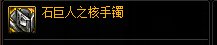 石巨人之核手镯